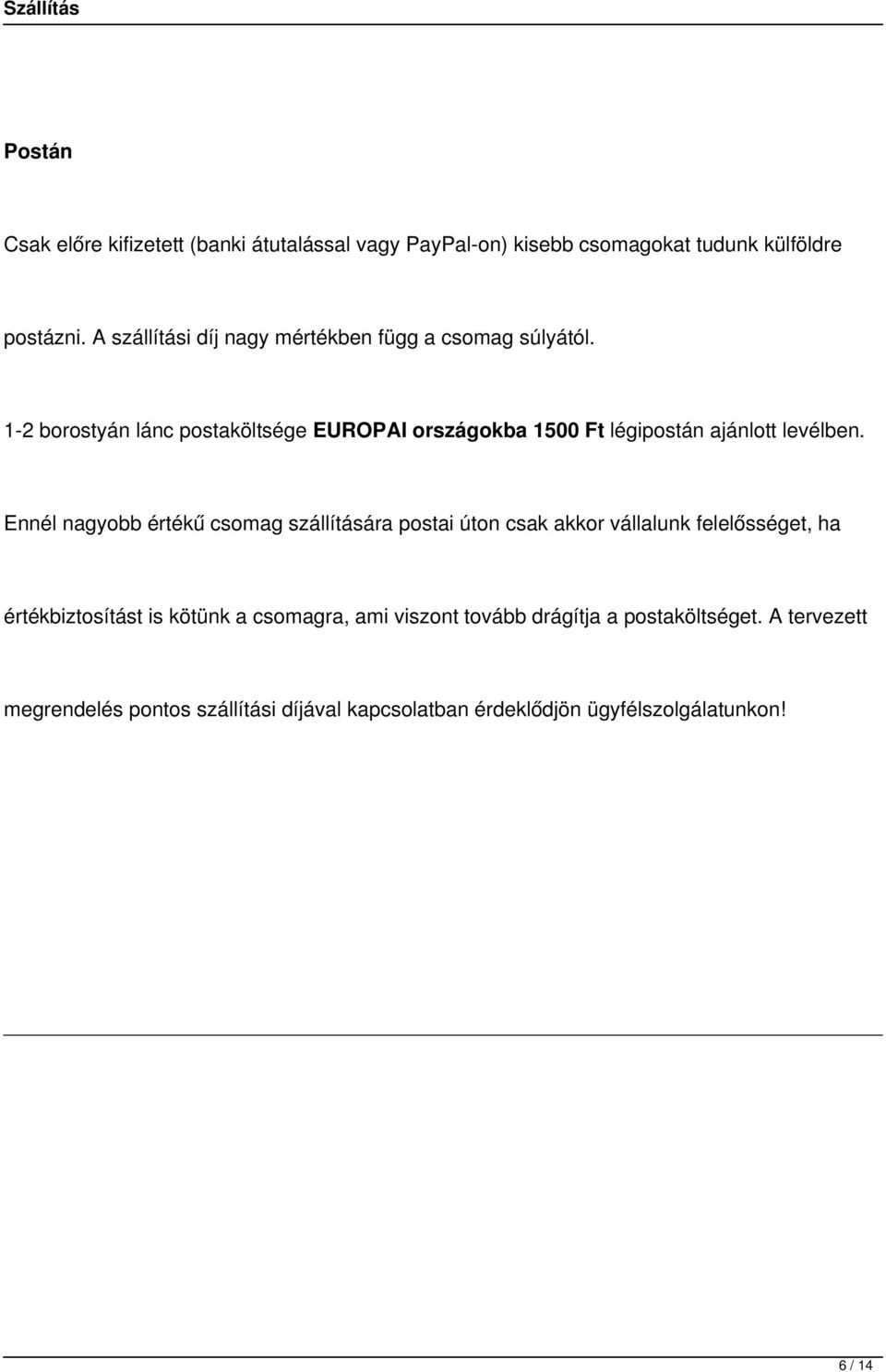 Szállítás

Postán

Csak előre kifizetett (banki átutalással vagy PayPal-on) kisebb csomagokat tudunk külföldre postázni. A szállítási díj nagy mértékben függ a csomag súlyától.

1-2 borostyán lánc postaköltsége EUROPAI országokba 1500 Ft légipostán ajánlott levélben.

Ennél nagyobb értékű csomag szállítására postai úton csak akkor vállalunk felelősséget, ha értékbiztosítást is kötünk a csomagra, ami viszont tovább drágítja a postaköltséget. A tervezett megrendelés pontos szállítási díjával kapcsolatban érdeklődjön ügyfélszolgálatunkon!

6 / 14